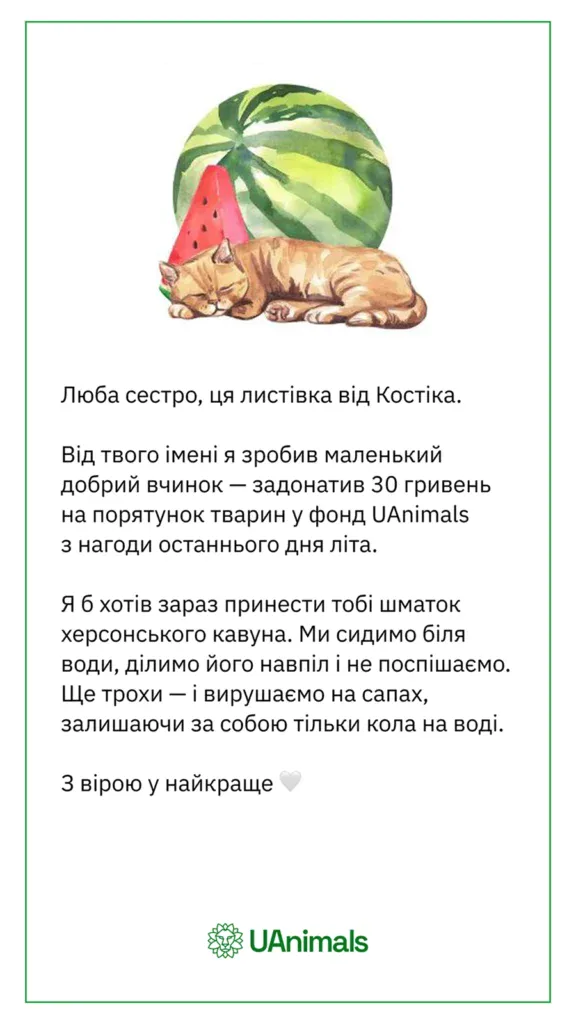 Люба сестро, ця листівка від Костіка.

Від твого імені я зробив маленький добрий вчинок — задонатив 30 гривень на порятунок тварин у фонд UAnimals з нагоди останнього дня літа.

Я б хотів зараз принести тобі шматок херсонського кавуна. Ми сидимо біля води, ділимо його навпіл і не поспішаємо. Ще трохи — і вирушаємо на сапах, залишаючи за собою тільки кола на воді.

З вірою у найкраще 🤍

UAnimals